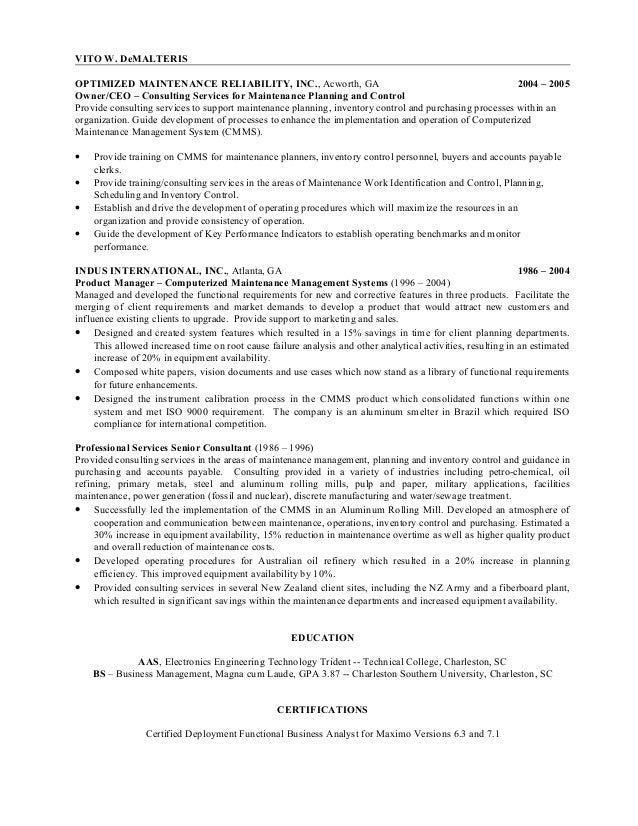 VITO W. DeMALTERIS

OPTIMIZED MAINTENANCE RELIABILITY, INC., Acworth, GA 2004 – 2005
Owner/CEO – Consulting Services for Maintenance Planning and Control
Provide consulting services to support maintenance planning, inventory control and purchasing processes within an organization. Guide development of processes to enhance the implementation and operation of Computerized Maintenance Management System (CMMS).

• Provide training on CMMS for maintenance planners, inventory control personnel, buyers and accounts payable clerks.
• Provide training/consulting services in the areas of Maintenance Work Identification and Control, Planning, Scheduling and Inventory Control.
• Establish and drive the development of operating procedures which will maximize the resources in an organization and provide consistency of operation.
• Guide the development of Key Performance Indicators to establish operating benchmarks and monitor performance.

INDUS INTERNATIONAL, INC., Atlanta, GA 1986 – 2004
Product Manager – Computerized Maintenance Management Systems (1996 – 2004)
Managed and developed the functional requirements for new and corrective features in three products. Facilitate the merging of client requirements and market demands to develop a product that would attract new customers and influence existing clients to upgrade. Provide support to marketing and sales.
• Designed and created system features which resulted in a 15% savings in time for client planning departments. This allowed increased time on root cause failure analysis and other analytical activities, resulting in an estimated increase of 20% in equipment availability.
• Composed white papers, vision documents and use cases which now stand as a library of functional requirements for future enhancements.
• Designed the instrument calibration process in the CMMS product which consolidated functions within one system and met ISO 9000 requirement. The company is an aluminum smelter in Brazil which required ISO compliance for international competition.

Professional Services Senior Consultant (1986 – 1996)
Provided consulting services in the areas of maintenance management, planning and inventory control and guidance in purchasing and accounts payable. Consulting provided in a variety of industries including petro-chemical, oil refining, primary metals, steel and aluminum rolling mills, pulp and paper, military applications, facilities maintenance, power generation (fossil and nuclear), discrete manufacturing and water/sewage treatment.
• Successfully led the implementation of the CMMS in an Aluminum Rolling Mill. Developed an atmosphere of cooperation and communication between maintenance, operations, inventory control and purchasing. Estimated a 30% increase in equipment availability, 15% reduction in maintenance overtime as well as higher quality product and overall reduction of maintenance costs.
• Developed operating procedures for Australian oil refinery which resulted in a 20% increase in planning efficiency. This improved equipment availability by 10%.
• Provided consulting services in several New Zealand client sites, including the NZ Army and a fiberboard plant, which resulted in significant savings within the maintenance departments and increased equipment availability.

EDUCATION

AAS, Electronics Engineering Technology Trident -- Technical College, Charleston, SC
BS – Business Management, Magna cum Laude, GPA 3.87 -- Charleston Southern University, Charleston, SC

CERTIFICATIONS

Certified Deployment Functional Business Analyst for Maximo Versions 6.3 and 7.1